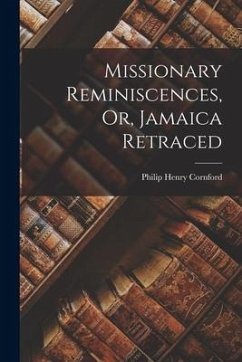 Missionary Reminiscences, Or, Jamaica Retraced

Philip Henry Cornford